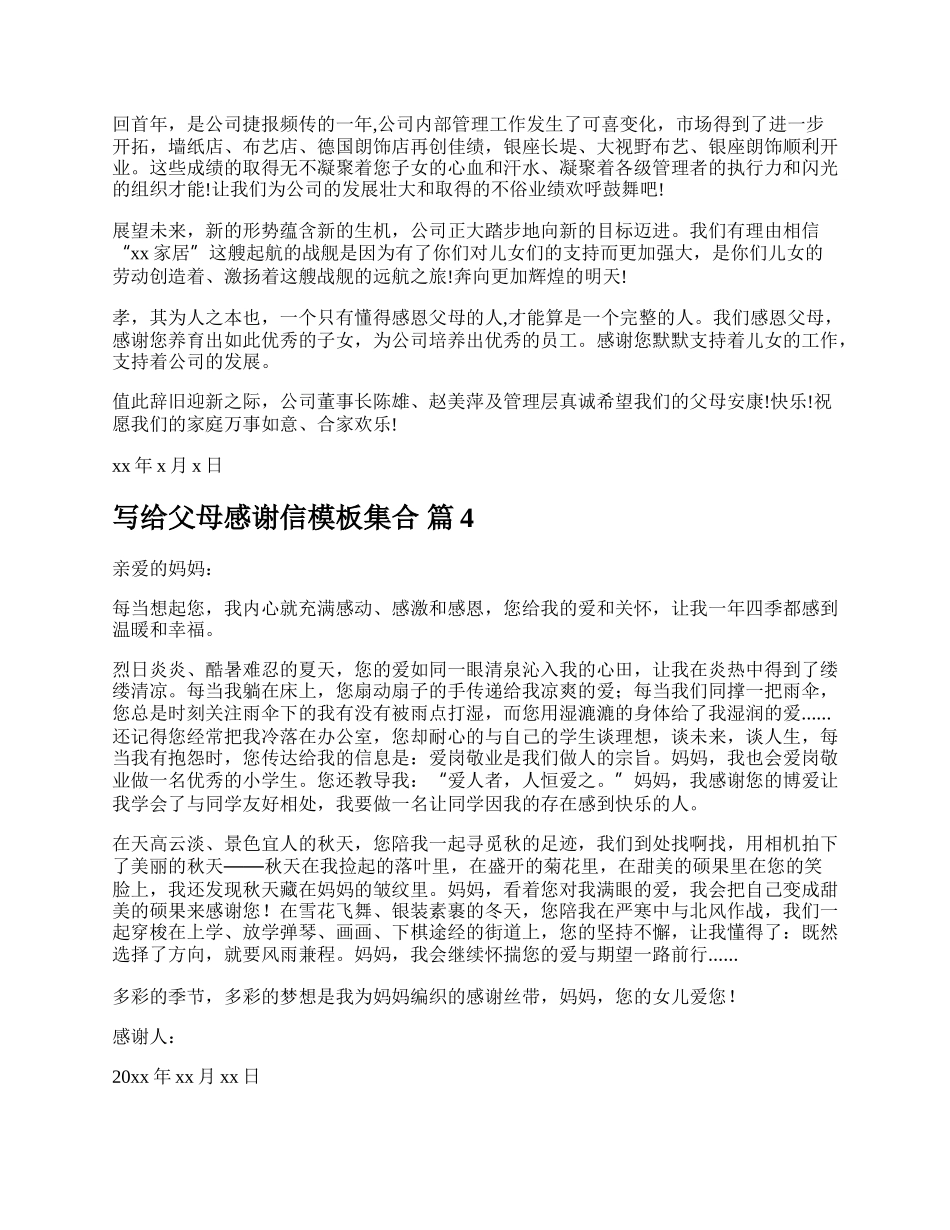 回首年，是公司捷报频传的一年,公司内部管理工作发生了可喜变化，市场得到了进一步开拓，墙纸店、布艺店、德国朗饰店再创佳绩，银座长堤、大视野布艺、银座朗饰顺利开业。这些成绩的取得无不凝聚着您子女的心血和汗水、凝聚着各级管理者的执行力和闪光的组织才能!让我们为公司的发展壮大和取得的不俗业绩欢呼鼓舞吧!

展望未来，新的形势蕴含新的生机，公司正大踏步地向新的目标迈进。我们有理由相信“xx 家居”这艘起航的战舰是因为有了你们对儿女们的支持而更加强大，是你们儿女的劳动创造着、激扬着这艘战舰的远航之旅!奔向更加辉煌的明天!

孝，其为人之本也，一个只有懂得感恩父母的人,才能算是一个完整的人。我们感恩父母，感谢您养育出如此优秀的子女，为公司培养出优秀的员工。感谢您默默支持着儿女的工作，支持着公司的发展。

值此辞旧迎新之际，公司董事长陈雄、赵美萍及管理层真诚希望我们的父母安康!快乐!祝愿我们的家庭万事如意、合家欢乐!

xx 年 x 月 x 日

写给父母感谢信模板集合 篇 4

亲爱的妈妈：

每当想起您，我内心就充满感动、感激和感恩，您给我的爱和关怀，让我一年四季都感到温暖和幸福。

烈日炎炎、酷暑难忍的夏天，您的爱如同一眼清泉沁入我的心田，让我在炎热中得到了缕缕清凉。每当我躺在床上，您扇动扇子的手传递给我凉爽的爱；每当我们同撑一把雨伞，您总是时刻关注雨伞下的我有没有被雨点打湿，而您用湿漉漉的身体给了我湿润的爱......还记得您经常把我冷落在办公室，您却耐心的与自己的学生谈理想，谈未来，谈人生，每当我有抱怨时，您传达给我的信息是：爱岗敬业是我们做人的宗旨。妈妈，我也会爱岗敬业做一名优秀的小学生。您还教导我：“爱人者，人恒爱之。”妈妈，我感谢您的博爱让我学会了与同学友好相处，我要做一名让同学因我的存在感到快乐的人。

在天高云淡、景色宜人的秋天，您陪我一起寻觅秋的足迹，我们到处找啊找，用相机拍下了美丽的秋天——秋天在我捡起的落叶里，在盛开的菊花里，在甜美的硕果里在您的笑脸上，我还发现秋天藏在妈妈的皱纹里。妈妈，看着您对我满眼的爱，我会把自己变成甜美的硕果来感谢您！在雪花飞舞、银装素裹的冬天，您陪我在严寒中与北风作战，我们一起穿梭在上学、放学弹琴、画画、下棋途经的街道上，您的坚持不懈，让我懂得了：既然选择了方向，就要风雨兼程。妈妈，我会继续怀揣您的爱与期望一路前行......

多彩的季节，多彩的梦想是我为妈妈编织的感谢丝带，妈妈，您的女儿爱您！

感谢人：

20xx 年 xx 月 xx 日